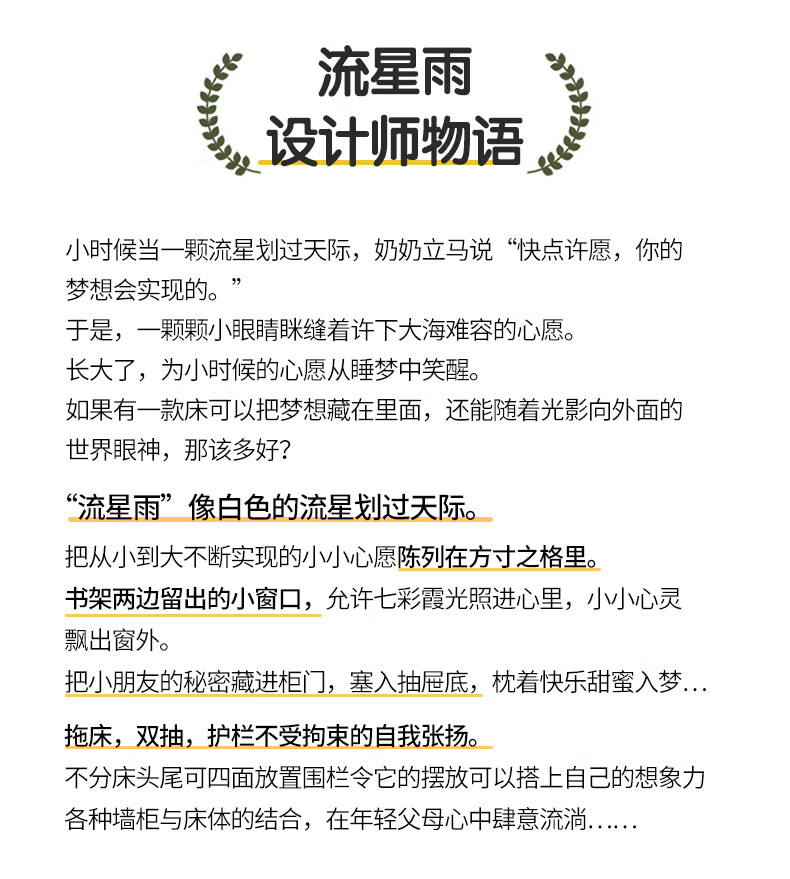 流星雨
设计师物语

小时候当一颗流星划过天际，奶奶立马说“快点许愿，你的梦想会实现的。”
于是，一颗颗小眼睛眯缝着许下大海难容的心愿。
长大了，为小时候的心愿从睡梦中笑醒。
如果有一款床可以把梦想藏在里面，还能随着光影向外面的世界眼神，那该多好?

“流星雨”像白色的流星划过天际。
把从小到大不断实现的小小心愿陈列在方寸之格里。
书架两边留出的小窗口，允许七彩霞光照进心里，小小心灵飘出窗外。
把小朋友的秘密藏进柜门，塞入抽屉底，枕着快乐甜蜜入梦...

拖床，双抽，护栏不受拘束的自我张扬。
不分床头尾可四面放置围栏令它的摆放可以搭上自己的想象力
各种墙柜与床体的结合，在年轻父母心中肆意流淌......